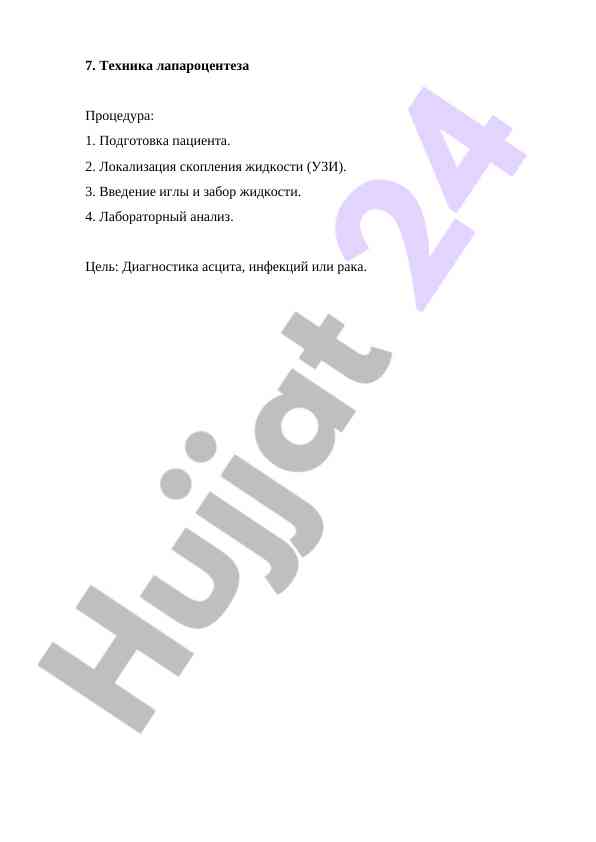 7. Техника лапароцентеза

Процедура:

1. Подготовка пациента.

2. Локализация скопления жидкости (УЗИ).

3. Введение иглы и забор жидкости.

4. Лабораторный анализ.

Цель: Диагностика асцита, инфекций или рака.

Hujjat 24